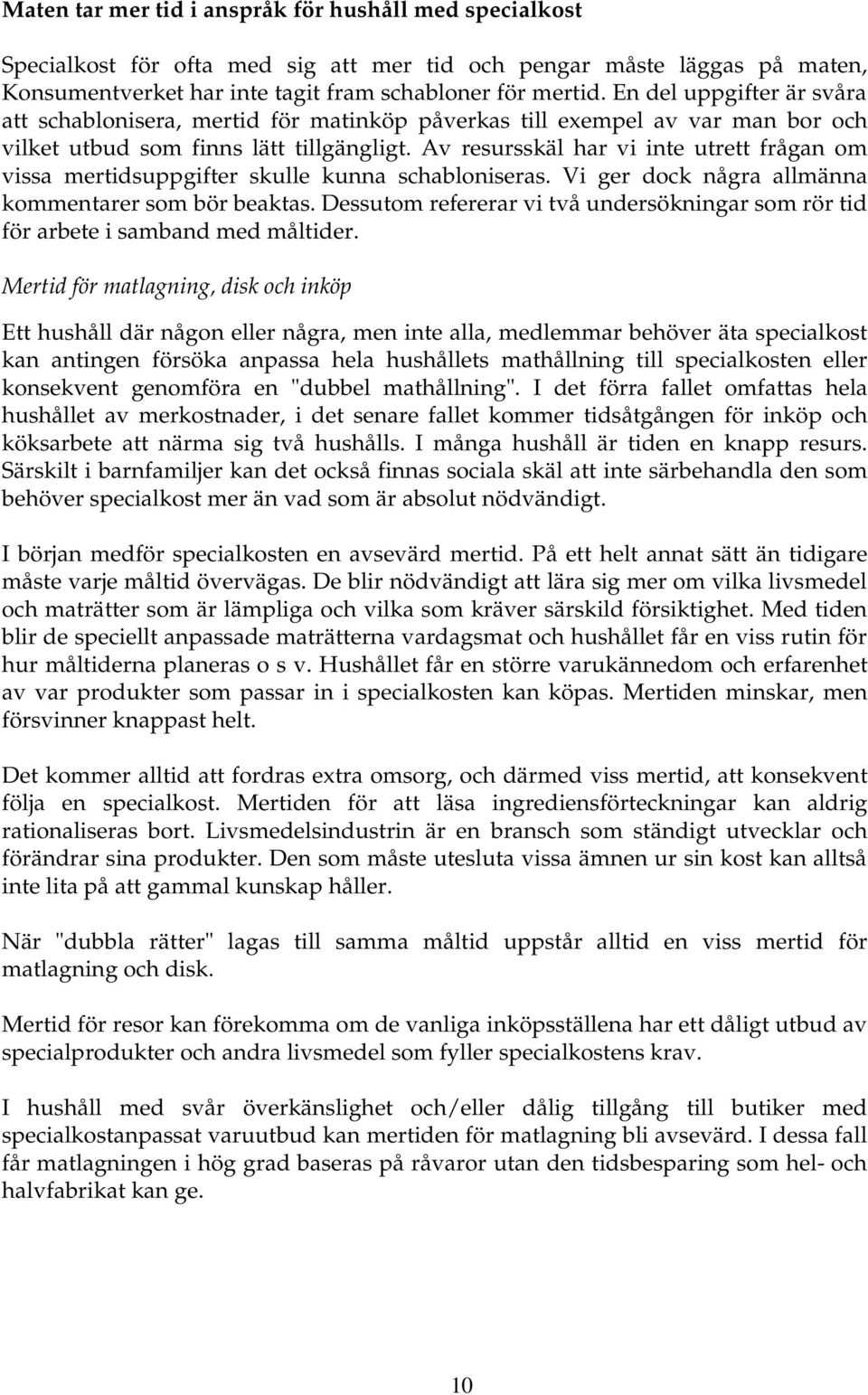 Maten tar mer tid i anspråk för hushåll med specialkost

Specialkost för ofta med sig att mer tid och pengar måste läggas på maten, Konsumentverket har inte tagit fram schabloner för mertid. En del uppgifter är svåra att schablonisera, mertid för matinköp påverkas till exempel av var man bor och vilket utbud som finns lätt tillgängligt. Av resursskäl har vi inte utrett frågan om vissa mertidsuppgifter skulle kunna schabloniseras. Vi ger dock några allmänna kommentarer som bör beaktas. Dessutom refererar vi två undersökningar som rör tid för arbete i samband med måltider.

Mertid för matlagning, disk och inköp

Ett hushåll där någon eller några, men inte alla, medlemmar behöver äta specialkost kan antingen försöka anpassa hela hushållets mathållning till specialkosten eller konsekvent genomföra en "dubbel mathållning". I det förra fallet omfattas hela hushållet av merkostnader, i det senare fallet kommer tidsåtgången för inköp och köksarbete att närma sig två hushålls. I många hushåll är tiden en knapp resurs. Särskilt i barnfamiljer kan det också finnas sociala skäl att inte särbehandla den som behöver specialkost mer än vad som är absolut nödvändigt.

I början medför specialkosten en avsevärd mertid. På ett helt annat sätt än tidigare måste varje måltid övervägas. De blir nödvändigt att lära sig mer om vilka livsmedel och maträtter som är lämpliga och vilka som kräver särskild försiktighet. Med tiden blir de speciellt anpassade maträtterna vardagsmat och hushållet får en viss rutin för hur måltiderna planeras o s v. Hushållet får en större varukännedom och erfarenhet av var produkter som passar in i specialkosten kan köpas. Mertiden minskar, men försvinner knappast helt.

Det kommer alltid att fordras extra omsorg, och därmed viss mertid, att konsekvent följa en specialkost. Mertiden för att läsa ingrediensförteckningar kan aldrig rationaliseras bort. Livsmedelsindustrin är en bransch som ständigt utvecklar och förändrar sina produkter. Den som måste utesluta vissa ämnen ur sin kost kan alltså inte lita på att gammal kunskap håller.

När "dubbla rätter" lagas till samma måltid uppstår alltid en viss mertid för matlagning och disk.

Mertid för resor kan förekomma om de vanliga inköpsställena har ett dåligt utbud av specialprodukter och andra livsmedel som fyller specialkostens krav.

I hushåll med svår överkänslighet och/eller dålig tillgång till butiker med specialkostanpassat varuutbud kan mertiden för matlagning bli avsevärd. I dessa fall får matlagningen i hög grad baseras på råvaror utan den tidsbesparing som hel- och halvfabrikat kan ge.

10